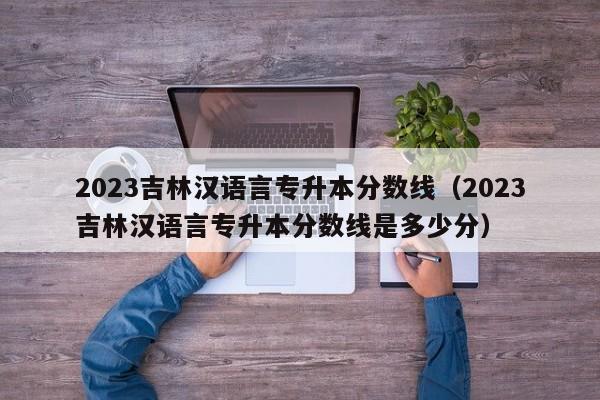 2023吉林汉语言专升本分数线（2023吉林汉语言专升本分数线是多少分）